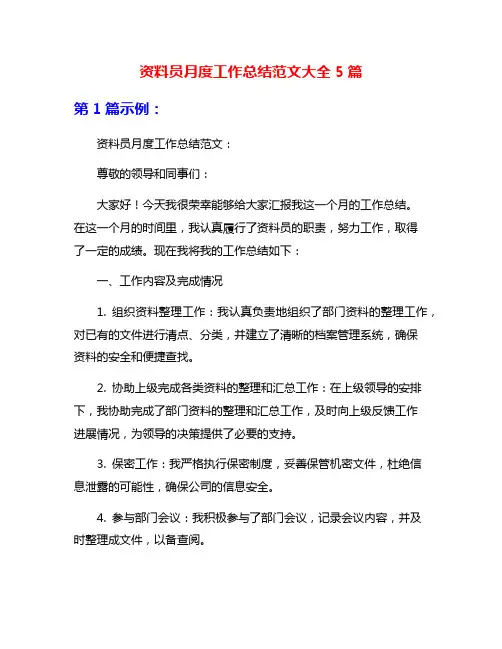 资料员月度工作总结范文大全 5 篇

第 1 篇示例：

资料员月度工作总结范文：

尊敬的领导和同事们：

大家好！今天我很荣幸能够给大家汇报我这一个月的工作总结。在这一个月的时间里，我认真履行了资料员的职责，努力工作，取得了一定的成绩。现在我将我的工作总结如下：

一、工作内容及完成情况

1. 组织资料整理工作：我认真负责地组织了部门资料的整理工作，对已有的文件进行清点、分类，并建立了清晰的档案管理系统，确保资料的安全和便捷查找。

2. 协助上级完成各类资料的整理和汇总工作：在上级领导的安排下，我协助完成了部门资料的整理和汇总工作，及时向上级反馈工作进展情况，为领导的决策提供了必要的支持。

3. 保密工作：我严格执行保密制度，妥善保管机密文件，杜绝信息泄露的可能性，确保公司的信息安全。

4. 参与部门会议：我积极参与了部门会议，记录会议内容，并及时整理成文件，以备查阅。